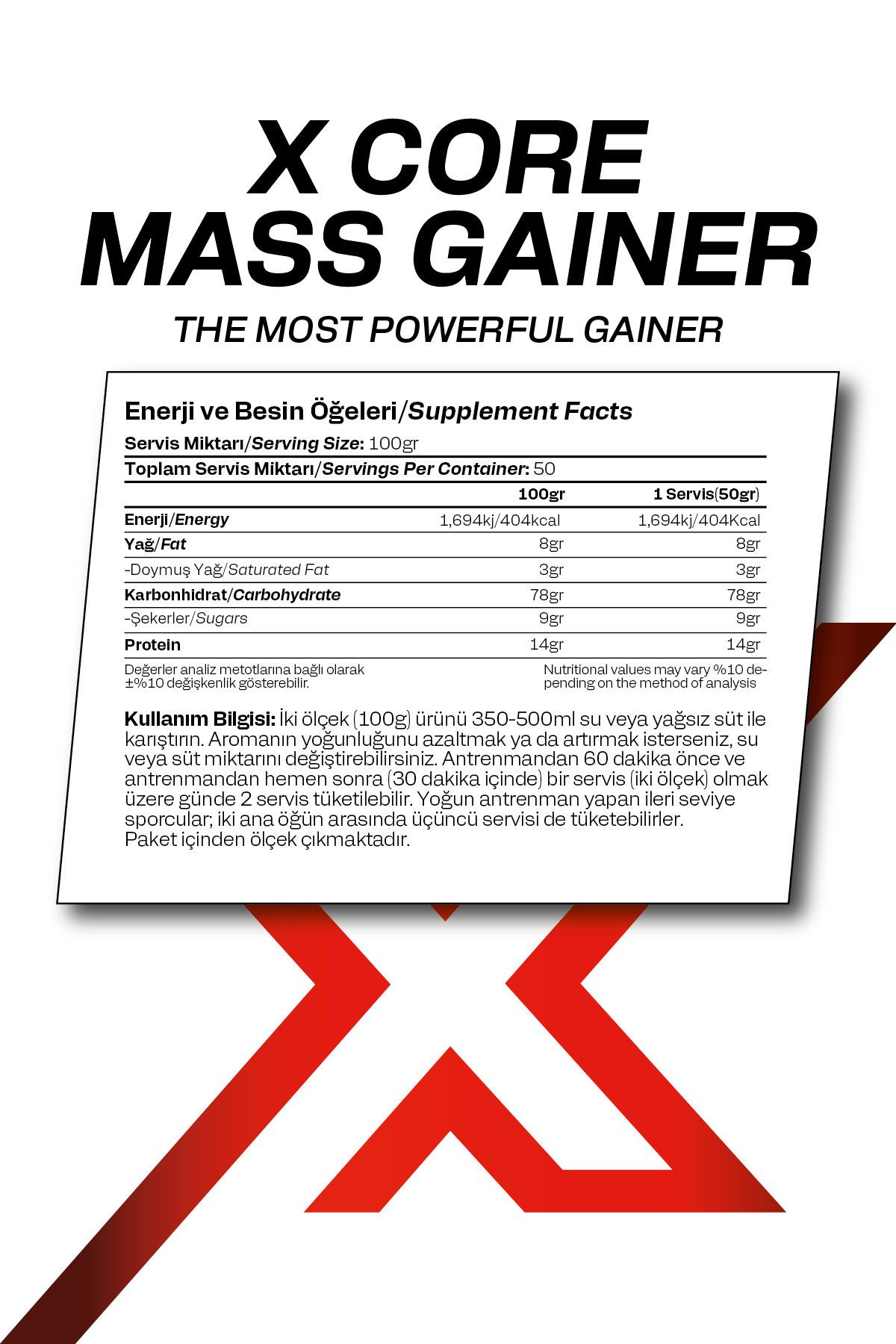 X CORE
MASS GAINER

THE MOST POWERFUL GAINER

Enerji ve Besin Öğeleri/Supplement Facts

Servis Miktarı/Serving Size: 100gr

Toplam Servis Miktarı/Servings Per Container: 50

| | 100gr | 1 Servis(50gr) |
|---|---|---|
| Enerji/Energy | 1,694kj/404kcal | 1,694kj/404Kcal |
| Yağ/Fat | 8gr | 8gr |
| -Doymuş Yağ/Saturated Fat | 3gr | 3gr |
| Karbonhidrat/Carbohydrate | 78gr | 78gr |
| -Şekerler/Sugars | 9gr | 9gr |
| Protein | 14gr | 14gr |

Değerler analiz metotlarına bağlı olarak ±%10 değişkenlik gösterebilir.

Nutritional values may vary %10 depending on the method of analysis

Kullanım Bilgisi: İki ölçek (100g) ürünü 350-500ml su veya yağsız süt ile karıştırın. Aromanın yoğunluğunu azaltmak ya da artırmak isterseniz, su veya süt miktarını değiştirebilirsiniz. Antrenmandan 60 dakika önce ve antrenmandan hemen sonra (30 dakika içinde) bir servis (iki ölçek) olmak üzere günde 2 servis tüketilebilir. Yoğun antrenman yapan ileri seviye sporcular; iki ana öğün arasında üçüncü servisi de tüketebilirler. Paket içinden ölçek çıkmaktadır.